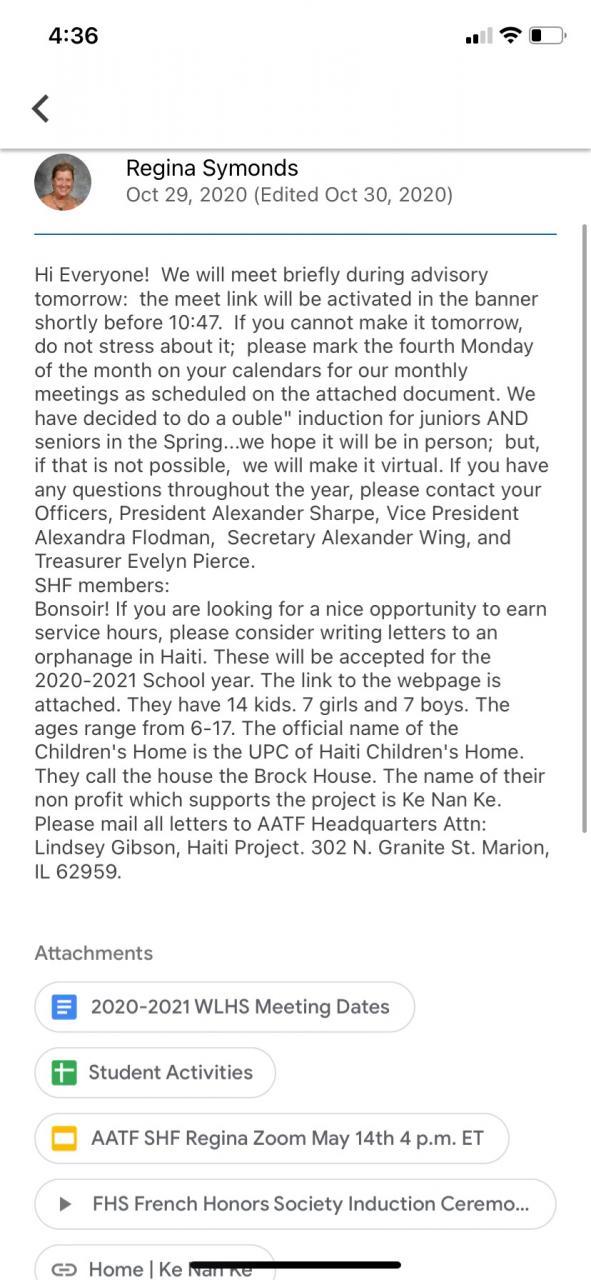 4:36

Regina Symonds
Oct 29, 2020 (Edited Oct 30, 2020)

Hi Everyone! We will meet briefly during advisory tomorrow: the meet link will be activated in the banner shortly before 10:47. If you cannot make it tomorrow, do not stress about it; please mark the fourth Monday of the month on your calendars for our monthly meetings as scheduled on the attached document. We have decided to do a ouble" induction for juniors AND seniors in the Spring...we hope it will be in person; but, if that is not possible, we will make it virtual. If you have any questions throughout the year, please contact your Officers, President Alexander Sharpe, Vice President Alexandra Flodman, Secretary Alexander Wing, and Treasurer Evelyn Pierce.
SHF members:
Bonsoir! If you are looking for a nice opportunity to earn service hours, please consider writing letters to an orphanage in Haiti. These will be accepted for the 2020-2021 School year. The link to the webpage is attached. They have 14 kids. 7 girls and 7 boys. The ages range from 6-17. The official name of the Children's Home is the UPC of Haiti Children's Home. They call the house the Brock House. The name of their non profit which supports the project is Ke Nan Ke. Please mail all letters to AATF Headquarters Attn: Lindsey Gibson, Haiti Project. 302 N. Granite St. Marion, IL 62959.

Attachments
2020-2021 WLHS Meeting Dates
Student Activities
AATF SHF Regina Zoom May 14th 4 p.m. ET
FHS French Honors Society Induction Ceremo...
Home | Ke Nan Ke